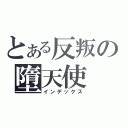 とある反叛の
堕天使
インデックス